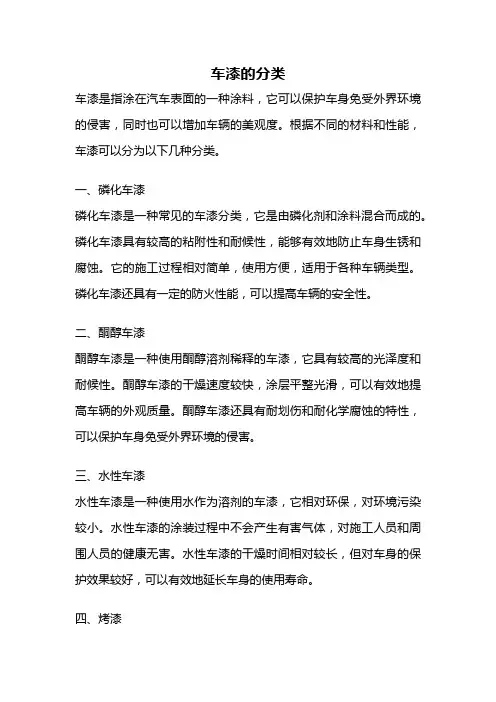 车漆的分类

车漆是指涂在汽车表面的一种涂料，它可以保护车身免受外界环境的侵害，同时也可以增加车辆的美观度。根据不同的材料和性能，车漆可以分为以下几种分类。

一、磷化车漆

磷化车漆是一种常见的车漆分类，它是由磷化剂和涂料混合而成的。磷化车漆具有较高的粘附性和耐候性，能够有效地防止车身生锈和腐蚀。它的施工过程相对简单，使用方便，适用于各种车辆类型。磷化车漆还具有一定的防火性能，可以提高车辆的安全性。

二、酮醇车漆

酮醇车漆是一种使用酮醇溶剂稀释的车漆，它具有较高的光泽度和耐候性。酮醇车漆的干燥速度较快，涂层平整光滑，可以有效地提高车辆的外观质量。酮醇车漆还具有耐划伤和耐化学腐蚀的特性，可以保护车身免受外界环境的侵害。

三、水性车漆

水性车漆是一种使用水作为溶剂的车漆，它相对环保，对环境污染较小。水性车漆的涂装过程中不会产生有害气体，对施工人员和周围人员的健康无害。水性车漆的干燥时间相对较长，但对车身的保护效果较好，可以有效地延长车身的使用寿命。

四、烤漆